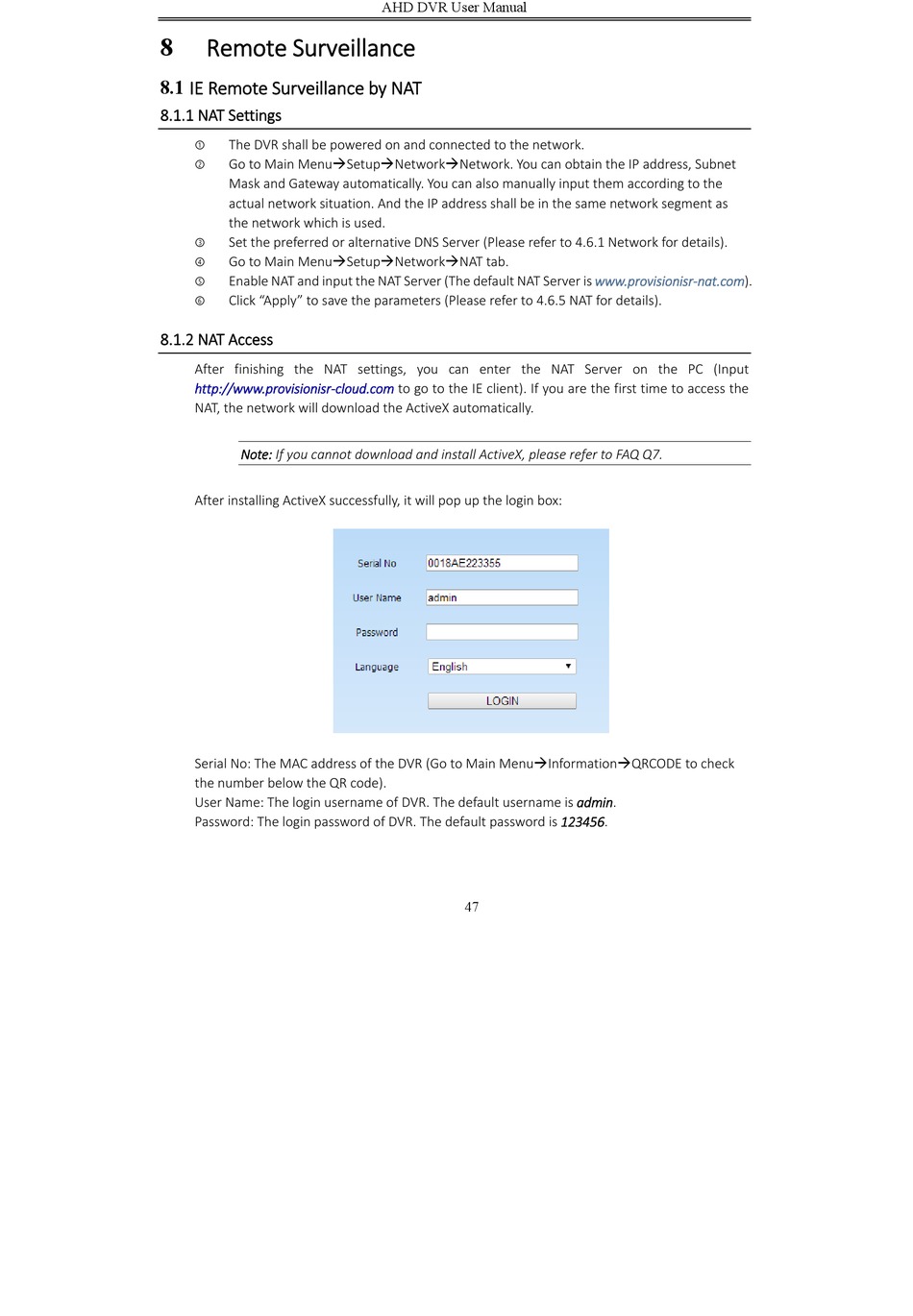 AHD DVR User Manual

8 Remote Surveillance

8.1 IE Remote Surveillance by NAT

8.1.1 NAT Settings

① The DVR shall be powered on and connected to the network.
② Go to Main Menu→Setup→Network→Network. You can obtain the IP address, Subnet Mask and Gateway automatically. You can also manually input them according to the actual network situation. And the IP address shall be in the same network segment as the network which is used.
③ Set the preferred or alternative DNS Server (Please refer to 4.6.1 Network for details).
④ Go to Main Menu→Setup→Network→NAT tab.
⑤ Enable NAT and input the NAT Server (The default NAT Server is www.provisionisr-nat.com).
⑥ Click “Apply” to save the parameters (Please refer to 4.6.5 NAT for details).

8.1.2 NAT Access

After finishing the NAT settings, you can enter the NAT Server on the PC (Input http://www.provisionisr-cloud.com to go to the IE client). If you are the first time to access the NAT, the network will download the ActiveX automatically.

Note: If you cannot download and install ActiveX, please refer to FAQ Q7.

After installing ActiveX successfully, it will pop up the login box:

Serial No 0018AE223355
User Name admin
Password
Language English
LOGIN

Serial No: The MAC address of the DVR (Go to Main Menu→Information→QRCODE to check the number below the QR code).
User Name: The login username of DVR. The default username is admin.
Password: The login password of DVR. The default password is 123456.

47